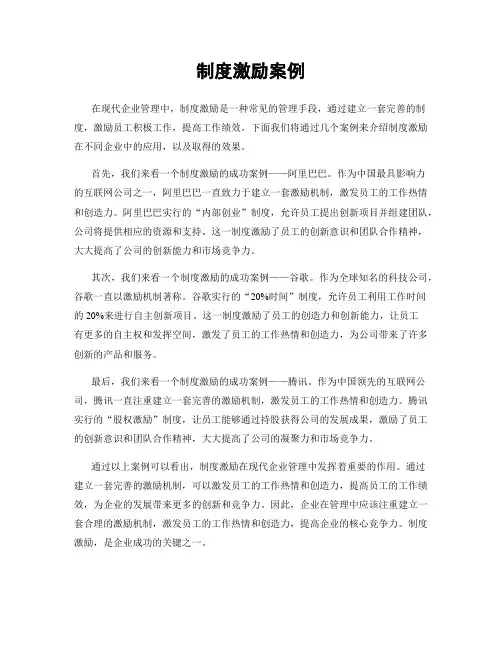 制度激励案例

在现代企业管理中，制度激励是一种常见的管理手段，通过建立一套完善的制度，激励员工积极工作，提高工作绩效。下面我们将通过几个案例来介绍制度激励在不同企业中的应用，以及取得的效果。

首先，我们来看一个制度激励的成功案例——阿里巴巴。作为中国最具影响力的互联网公司之一，阿里巴巴一直致力于建立一套激励机制，激发员工的工作热情和创造力。阿里巴巴实行的“内部创业”制度，允许员工提出创新项目并组建团队，公司将提供相应的资源和支持。这一制度激励了员工的创新意识和团队合作精神，大大提高了公司的创新能力和市场竞争力。

其次，我们来看一个制度激励的成功案例——谷歌。作为全球知名的科技公司，谷歌一直以激励机制著称。谷歌实行的“20%时间”制度，允许员工利用工作时间的20%来进行自主创新项目。这一制度激励了员工的创造力和创新能力，让员工有更多的自主权和发挥空间，激发了员工的工作热情和创造力，为公司带来了许多创新的产品和服务。

最后，我们来看一个制度激励的成功案例——腾讯。作为中国领先的互联网公司，腾讯一直注重建立一套完善的激励机制，激发员工的工作热情和创造力。腾讯实行的“股权激励”制度，让员工能够通过持股获得公司的发展成果，激励了员工的创新意识和团队合作精神，大大提高了公司的凝聚力和市场竞争力。

通过以上案例可以看出，制度激励在现代企业管理中发挥着重要的作用。通过建立一套完善的激励机制，可以激发员工的工作热情和创造力，提高员工的工作绩效，为企业的发展带来更多的创新和竞争力。因此，企业在管理中应该注重建立一套合理的激励机制，激发员工的工作热情和创造力，提高企业的核心竞争力。制度激励，是企业成功的关键之一。